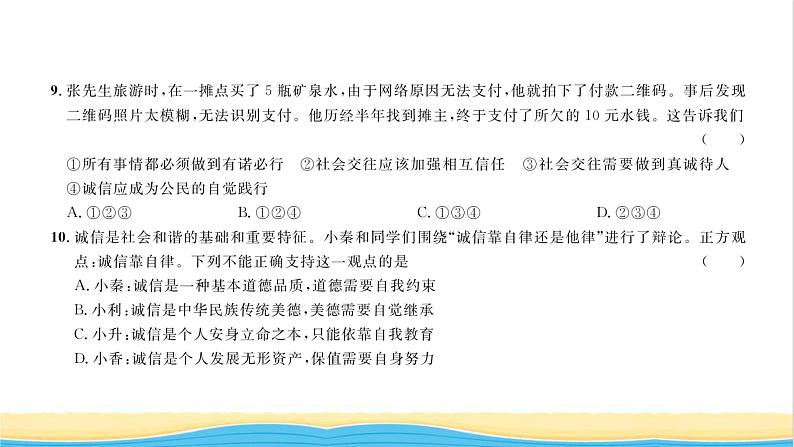 9. 张先生旅游时，在一摊点买了 5 瓶矿泉水，由于网络原因无法支付，他就拍下了付款二维码。事后发现二维码照片太模糊，无法识别支付。他历经半年找到摊主，终于支付了所欠的 10 元水钱。这告诉我们 （　）

①所有事情都必须做到有诺必行　②社会交往应该加强相互信任　③社会交往需要做到真诚待人　④诚信应成为公民的自觉践行

A. ①②③　　B. ①②④　　C. ①③④　　D. ②③④

10. 诚信是社会和谐的基础和重要特征。小秦和同学们围绕“诚信靠自律还是他律”进行了辩论。正方观点：诚信靠自律。下列不能正确支持这一观点的是 （　）

A. 小秦：诚信是一种基本道德品质，道德需要自我约束

B. 小利：诚信是中华民族传统美德，美德需要自觉继承

C. 小升：诚信是个人安身立命之本，只能依靠自我教育

D. 小香：诚信是个人发展无形资产，保值需要自身努力